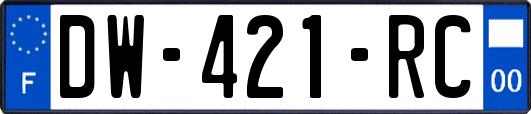 F

DW-421-RC

00